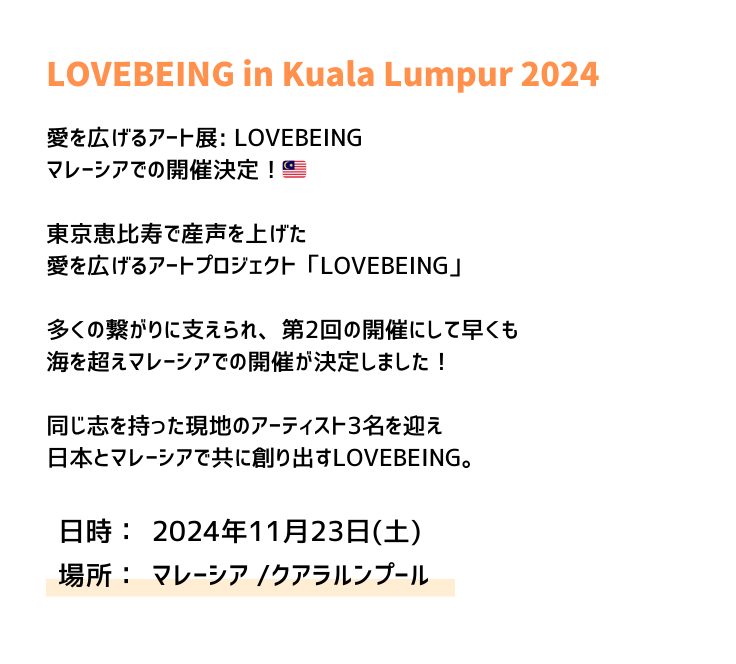 LOVEBEING in Kuala Lumpur 2024

愛を広げるアート展: LOVEBEING
マレーシアでの開催決定！🇲🇾

東京恵比寿で産声を上げた
愛を広げるアートプロジェクト「LOVEBEING」

多くの繋がりに支えられ、第2回の開催にして早くも
海を超えマレーシアでの開催が決定しました！

同じ志を持った現地のアーティスト3名を迎え
日本とマレーシアで共に創り出すLOVEBEING。

日時： 2024年11月23日(土)
場所： マレーシア /クアラルンプール